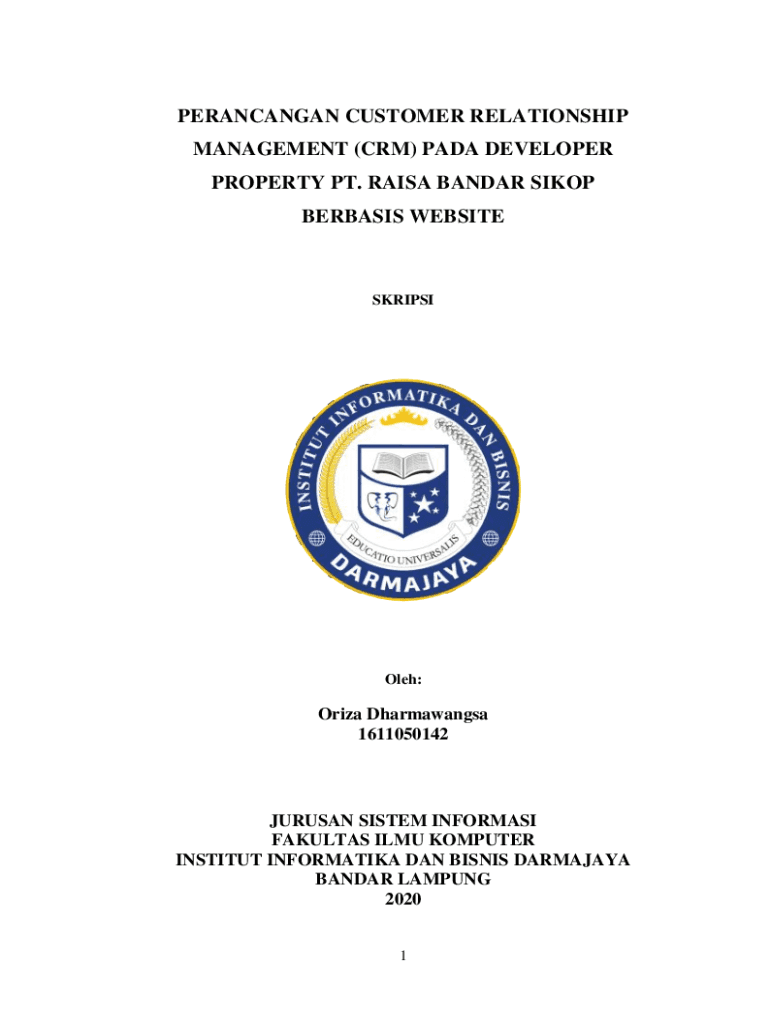 PERANCANGAN CUSTOMER RELATIONSHIP MANAGEMENT (CRM) PADA DEVELOPER PROPERTY PT. RAISA BANDAR SIKOP BERBASIS WEBSITE

SKRIPSI

INSTITUT INFORMATIKA DAN BISNIS

EDUCATIO UNIVERSALIS

DARMAJAYA

Oleh:

Oriza Dharmawangsa
1611050142

JURUSAN SISTEM INFORMASI
FAKULTAS ILMU KOMPUTER
INSTITUT INFORMATIKA DAN BISNIS DARMAJAYA
BANDAR LAMPUNG
2020

1